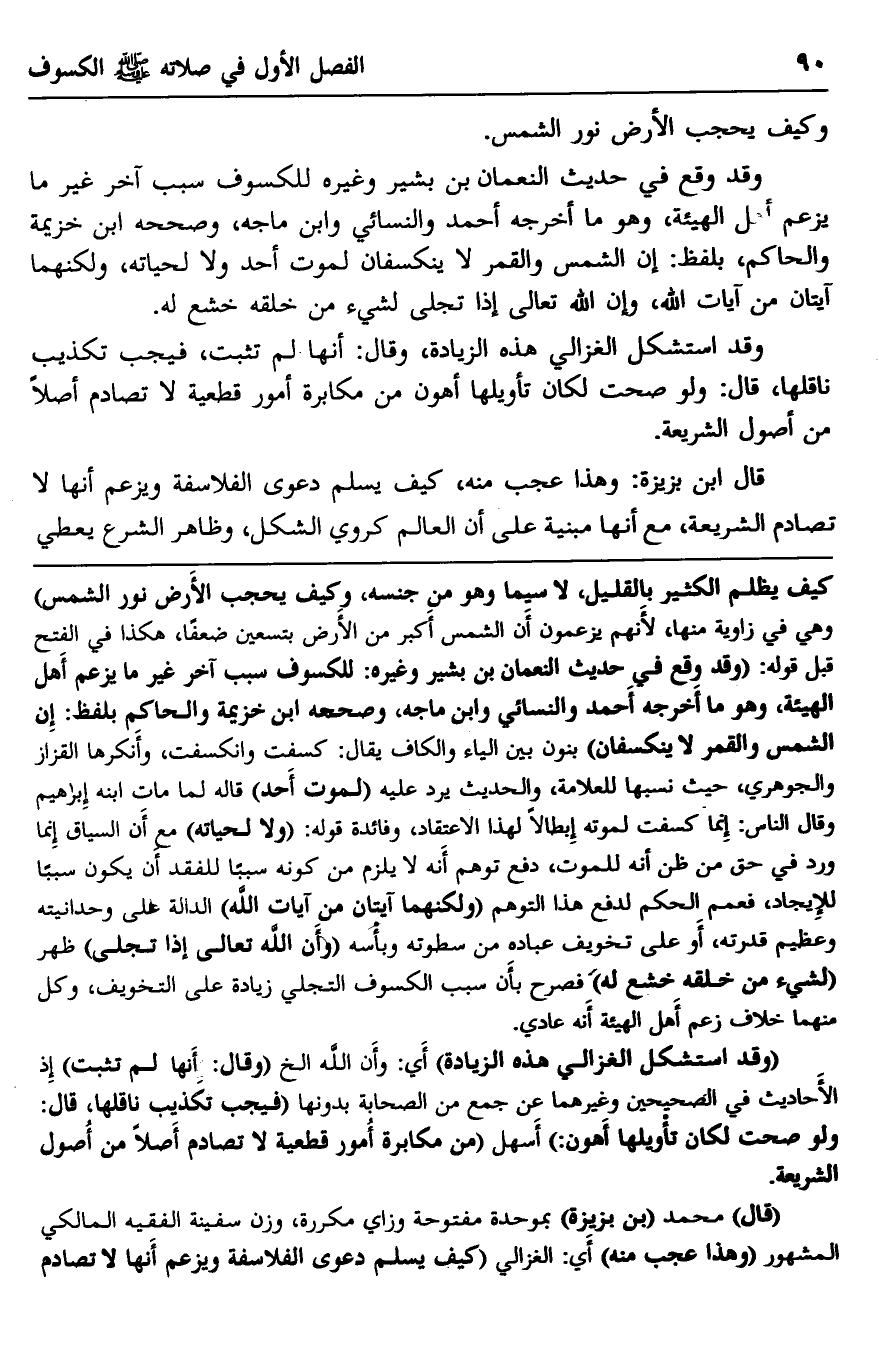 ٩٠ الفصل الأول في صلاته ﷺ الكسوف

وكيف يحجب الأرض نور الشمس.

وقد وقع في حديث النعمان بن بشير وغيره للكسوف سبب آخر غير ما يزعم أهل الهيئة، وهو ما أخرجه أحمد والنسائي وابن ماجه، وصححه ابن خزيمة والحاكم، بلفظ: إن الشمس والقمر لا ينكسفان لموت أحد ولا لحياته، ولكنهما آيتان من آيات الله، وإن الله تعالى إذا تجلى لشيء من خلقه خشع له.

وقد استشكل الغزالي هذه الزيادة، وقال: أنها لم تثبت، فيجب تكذيب ناقلها، قال: ولو صحت لكان تأويلها أهون من مكابرة أمور قطعية لا تصادم أصلاً من أصول الشريعة.

قال ابن بزيزة: وهذا عجب منه، كيف يسلم دعوى الفلاسفة ويزعم أنها لا تصادم الشريعة، مع أنها مبنية على أن العالم كروي الشكل، وظاهر الشرع يعطي

كيف يظلم الكثير بالقليل، لا سيما وهو من جنسه، وكيف يحجب الأرض نور الشمس) وهي في زاوية منها، لأنهم يزعمون أن الشمس أكبر من الأرض بتسعين ضعفًا، هكذا في الفتح قبل قوله: (وقد وقع في حديث النعمان بن بشير وغيره: للكسوف سبب آخر غير ما يزعم أهل الهيئة، وهو ما أخرجه أحمد والنسائي وابن ماجه، وصححه ابن خزيمة والحاكم بلفظ: إن الشمس والقمر لا ينكسفان) بنون بين الياء والكاف يقال: كسفت وانكسفت، وأنكرها القزاز والجوهري، حيث نسبها للعلامة، والحديث يرد عليه (لموت أحد) قاله لما مات ابنه إبراهيم وقال الناس: إنما كسفت لموته إبطالاً لهذا الاعتقاد، وفائدة قوله: (ولا لحياته) مع أن السياق إنما ورد في حق من ظن أنه للموت، دفع توهم أنه لا يلزم من كونه سببًا للفقد أن يكون سببًا للإيجاد، فعمم الحكم لدفع هذا التوهم (ولكنهما آيتان من آيات الله) الدالة على وحدانيته وعظيم قدرته، أو على تخويف عباده من سطوته وبأسه (وأن الله تعالى إذا تجلى) ظهر (لشيء من خلقه خشع له) فصرح بأن سبب الكسوف التجلي زيادة على التخويف، وكل منهما خلاف زعم أهل الهيئة أنه عادي.

(وقد استشكل الغزالي هذه الزيادة) أي: وأن الله الخ (وقال: أنها لم تثبت) إذ الأحاديث في الصحيحين وغيرهما عن جمع من الصحابة بدونها (فيجب تكذيب ناقلها، قال: ولو صحت لكان تأويلها أهون:) أسهل (من مكابرة أمور قطعية لا تصادم أصلاً من أصول الشريعة.

(قال) محمد (بن بزيزة) بموحدة مفتوحة وزاي مكررة، وزن سفينة الفقيه المالكي المشهور (وهذا عجب منه) أي: الغزالي (كيف يسلم دعوى الفلاسفة ويزعم أنها لا تصادم